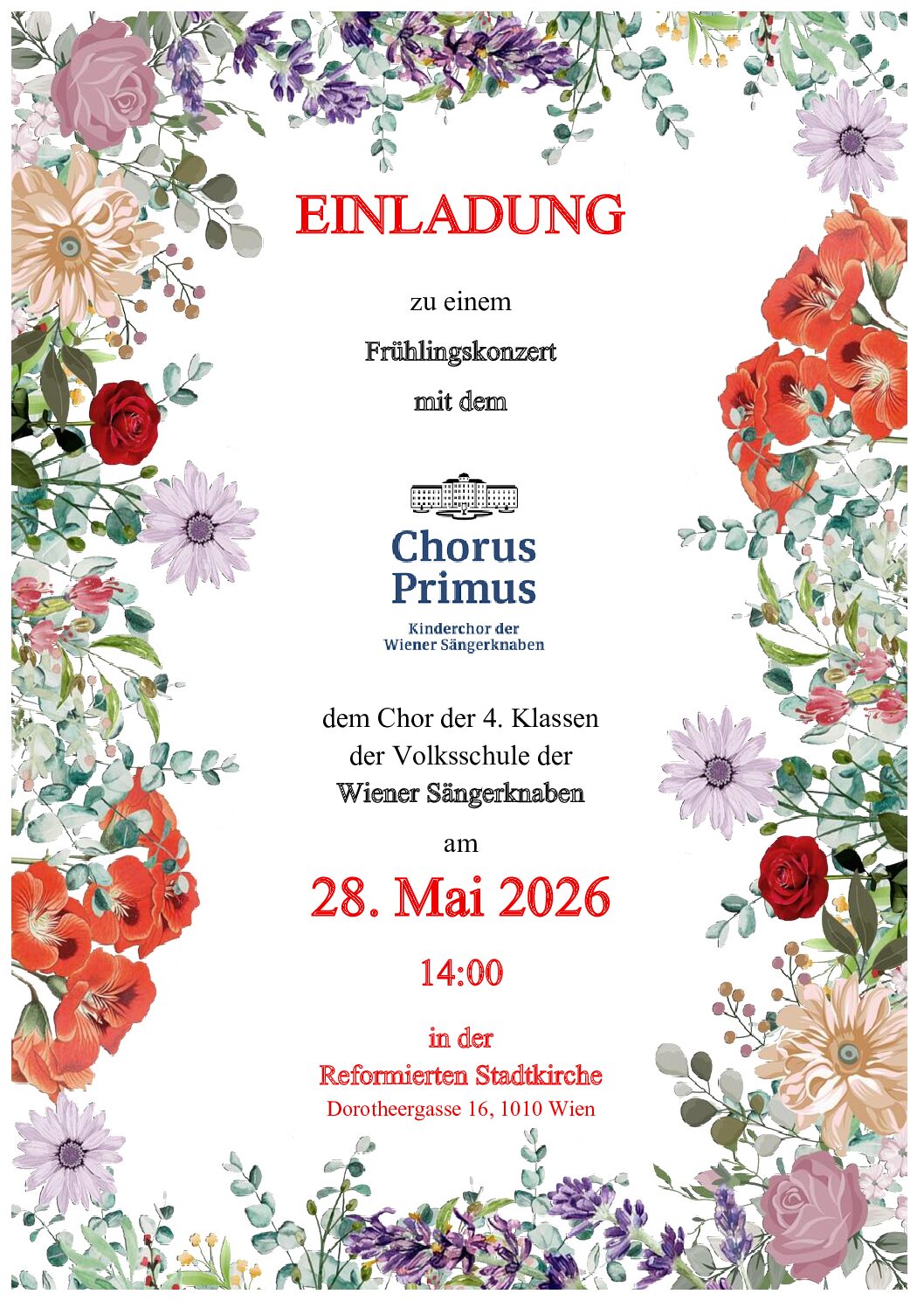 EINLADUNG

zu einem

Frühlingskonzert

mit dem

Chorus
Primus

Kinderchor der
Wiener Sängerknaben

dem Chor der 4. Klassen
der Volksschule der
Wiener Sängerknaben

am

28. Mai 2026

14:00

in der
Reformierten Stadtkirche
Dorotheergasse 16, 1010 Wien